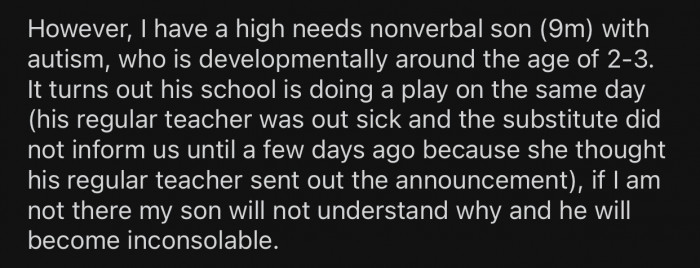 However, I have a high needs nonverbal son (9m) with autism, who is developmentally around the age of 2-3. It turns out his school is doing a play on the same day (his regular teacher was out sick and the substitute did not inform us until a few days ago because she thought his regular teacher sent out the announcement), if I am not there my son will not understand why and he will become inconsolable.